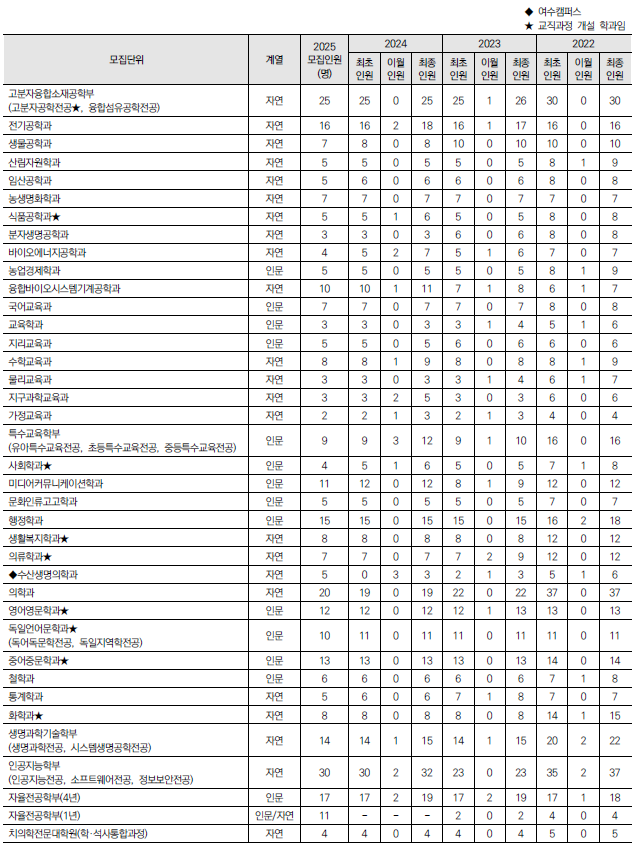 ◆ 여수캠퍼스
★ 교직과정 개설 학과임

| 모집단위 | 계열 | 2025 모집인원 (명) | 2024 최초 인원 | 2024 이월 인원 | 2024 최종 인원 | 2023 최초 인원 | 2023 이월 인원 | 2023 최종 인원 | 2022 최초 인원 | 2022 이월 인원 | 2022 최종 인원 |
|---|---|---|---|---|---|---|---|---|---|---|---|
| 고분자융합소재공학부 (고분자공학전공★, 융합섬유공학전공) | 자연 | 25 | 25 | 0 | 25 | 25 | 1 | 26 | 30 | 0 | 30 |
| 전기공학과 | 자연 | 16 | 16 | 2 | 18 | 16 | 1 | 17 | 16 | 0 | 16 |
| 생물공학과 | 자연 | 7 | 8 | 0 | 8 | 10 | 0 | 10 | 10 | 0 | 10 |
| 산림자원학과 | 자연 | 5 | 5 | 0 | 5 | 5 | 0 | 5 | 8 | 1 | 9 |
| 임산공학과 | 자연 | 5 | 6 | 0 | 6 | 6 | 0 | 6 | 8 | 0 | 8 |
| 농생명화학과 | 자연 | 7 | 7 | 0 | 7 | 7 | 0 | 7 | 7 | 0 | 7 |
| 식품공학과★ | 자연 | 5 | 5 | 1 | 6 | 5 | 0 | 5 | 8 | 0 | 8 |
| 분자생명공학과 | 자연 | 3 | 3 | 0 | 3 | 6 | 0 | 6 | 8 | 0 | 8 |
| 바이오에너지공학과 | 자연 | 4 | 5 | 2 | 7 | 5 | 1 | 6 | 7 | 0 | 7 |
| 농업경제학과 | 인문 | 5 | 5 | 0 | 5 | 5 | 0 | 5 | 8 | 1 | 9 |
| 융합바이오시스템기계공학과 | 자연 | 10 | 10 | 1 | 11 | 7 | 1 | 8 | 6 | 1 | 7 |
| 국어교육과 | 인문 | 7 | 7 | 0 | 7 | 7 | 0 | 7 | 8 | 0 | 8 |
| 교육학과 | 인문 | 3 | 3 | 0 | 3 | 3 | 1 | 4 | 5 | 1 | 6 |
| 지리교육과 | 인문 | 5 | 5 | 0 | 5 | 6 | 0 | 6 | 6 | 0 | 6 |
| 수학교육과 | 자연 | 8 | 8 | 1 | 9 | 8 | 0 | 8 | 8 | 1 | 9 |
| 물리교육과 | 자연 | 3 | 3 | 0 | 3 | 3 | 1 | 4 | 6 | 1 | 7 |
| 지구과학교육과 | 자연 | 3 | 3 | 2 | 5 | 3 | 0 | 3 | 6 | 0 | 6 |
| 가정교육과 | 자연 | 2 | 2 | 1 | 3 | 2 | 1 | 3 | 4 | 0 | 4 |
| 특수교육학부 (유아특수교육전공, 초등특수교육전공, 중등특수교육전공) | 인문 | 9 | 9 | 3 | 12 | 9 | 1 | 10 | 16 | 0 | 16 |
| 사회학과★ | 인문 | 4 | 5 | 1 | 6 | 5 | 0 | 5 | 7 | 1 | 8 |
| 미디어커뮤니케이션학과 | 인문 | 11 | 12 | 0 | 12 | 8 | 1 | 9 | 12 | 0 | 12 |
| 문화인류고고학과 | 인문 | 5 | 5 | 0 | 5 | 5 | 0 | 5 | 7 | 0 | 7 |
| 행정학과 | 인문 | 15 | 15 | 0 | 15 | 15 | 0 | 15 | 16 | 2 | 18 |
| 생활복지학과★ | 자연 | 8 | 8 | 0 | 8 | 8 | 0 | 8 | 12 | 0 | 12 |
| 의류학과★ | 자연 | 7 | 7 | 0 | 7 | 7 | 2 | 9 | 12 | 0 | 12 |
| ◆수산생명의학과 | 자연 | 5 | 0 | 3 | 3 | 2 | 1 | 3 | 5 | 1 | 6 |
| 의학과 | 자연 | 20 | 19 | 0 | 19 | 22 | 0 | 22 | 37 | 0 | 37 |
| 영어영문학과★ | 인문 | 12 | 12 | 0 | 12 | 12 | 1 | 13 | 13 | 0 | 13 |
| 독일언어문학과★ (독어독문학전공, 독일지역학전공) | 인문 | 10 | 11 | 0 | 11 | 11 | 0 | 11 | 11 | 0 | 11 |
| 중어중문학과★ | 인문 | 13 | 13 | 0 | 13 | 13 | 0 | 13 | 14 | 0 | 14 |
| 철학과 | 인문 | 6 | 6 | 0 | 6 | 6 | 0 | 6 | 7 | 1 | 8 |
| 통계학과 | 자연 | 5 | 6 | 0 | 6 | 7 | 1 | 8 | 7 | 0 | 7 |
| 화학과★ | 자연 | 8 | 8 | 0 | 8 | 8 | 0 | 8 | 14 | 1 | 15 |
| 생명과학기술학부 (생명과학전공, 시스템생명공학전공) | 자연 | 14 | 14 | 1 | 15 | 14 | 1 | 15 | 20 | 2 | 22 |
| 인공지능학부 (인공지능전공, 소프트웨어전공, 정보보안전공) | 자연 | 30 | 30 | 2 | 32 | 23 | 0 | 23 | 35 | 2 | 37 |
| 자율전공학부(4년) | 인문 | 17 | 17 | 2 | 19 | 17 | 2 | 19 | 17 | 1 | 18 |
| 자율전공학부(1년) | 인문/자연 | 11 | - | - | - | 2 | 0 | 2 | 4 | 0 | 4 |
| 치의학전문대학원(학·석사통합과정) | 자연 | 4 | 4 | 0 | 4 | 4 | 0 | 4 | 5 | 0 | 5 |